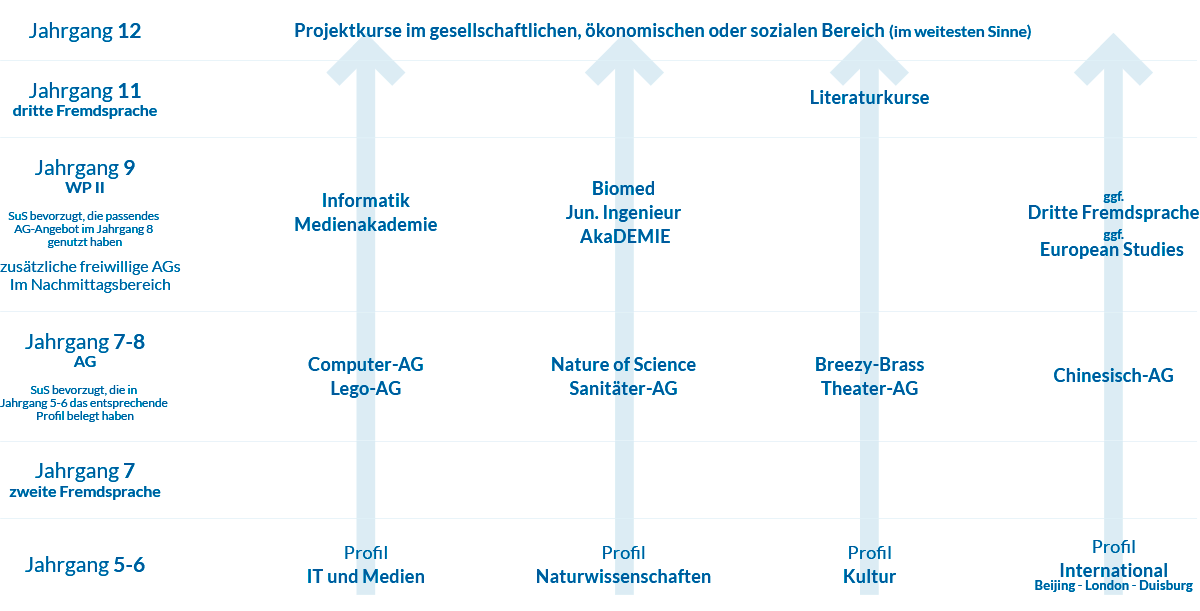 Jahrgang 12

Projektkurse im gesellschaftlichen, ökonomischen oder sozialen Bereich (im weitesten Sinne)

Jahrgang 11
dritte Fremdsprache

Literaturkurse

Jahrgang 9
WP II

SuS bevorzugt, die passendes AG-Angebot im Jahrgang 8 genutzt haben

zusätzliche freiwillige AGs Im Nachmittagsbereich

Informatik
Medienakademie

Biomed
Jun. Ingenieur
AkaDEMIE

ggf.
Dritte Fremdsprache
ggf.
European Studies

Jahrgang 7-8
AG

SuS bevorzugt, die in Jahrgang 5-6 das entsprechende Profil belegt haben

Computer-AG
Lego-AG

Nature of Science
Sanitäter-AG

Breezy-Brass
Theater-AG

Chinesisch-AG

Jahrgang 7
zweite Fremdsprache

Jahrgang 5-6

Profil
IT und Medien

Profil
Naturwissenschaften

Profil
Kultur

Profil
International
Beijing - London - Duisburg